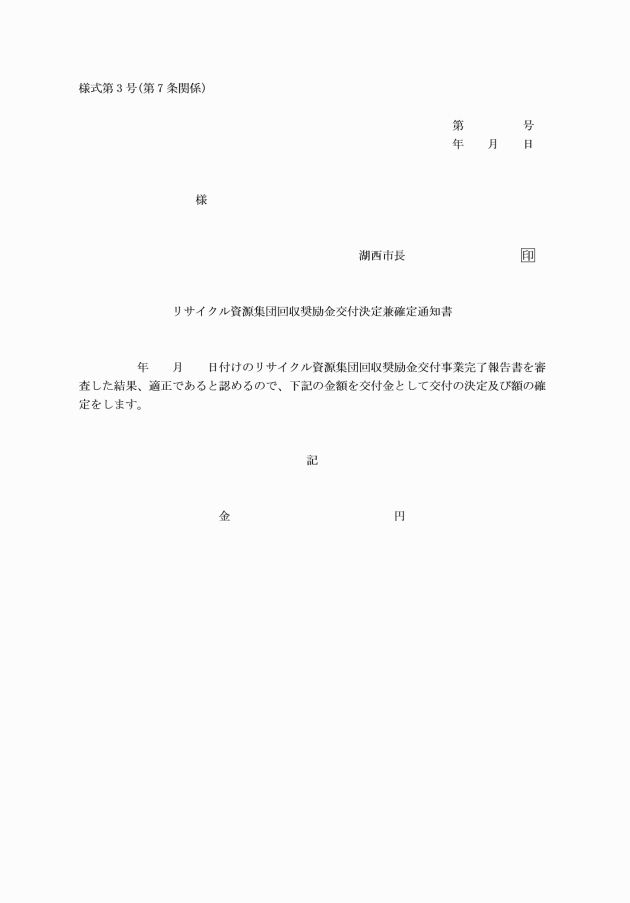 様式第３号(第７条関係)

第　　　号
年　月　日

様

湖西市長　　　　　　印

リサイクル資源集団回収奨励金交付決定兼確定通知書

年　月　日付けのリサイクル資源集団回収奨励金交付事業完了報告書を審査した結果、適正であると認めるので、下記の金額を交付金として交付の決定及び額の確定をします。

記

金　　　　　　円